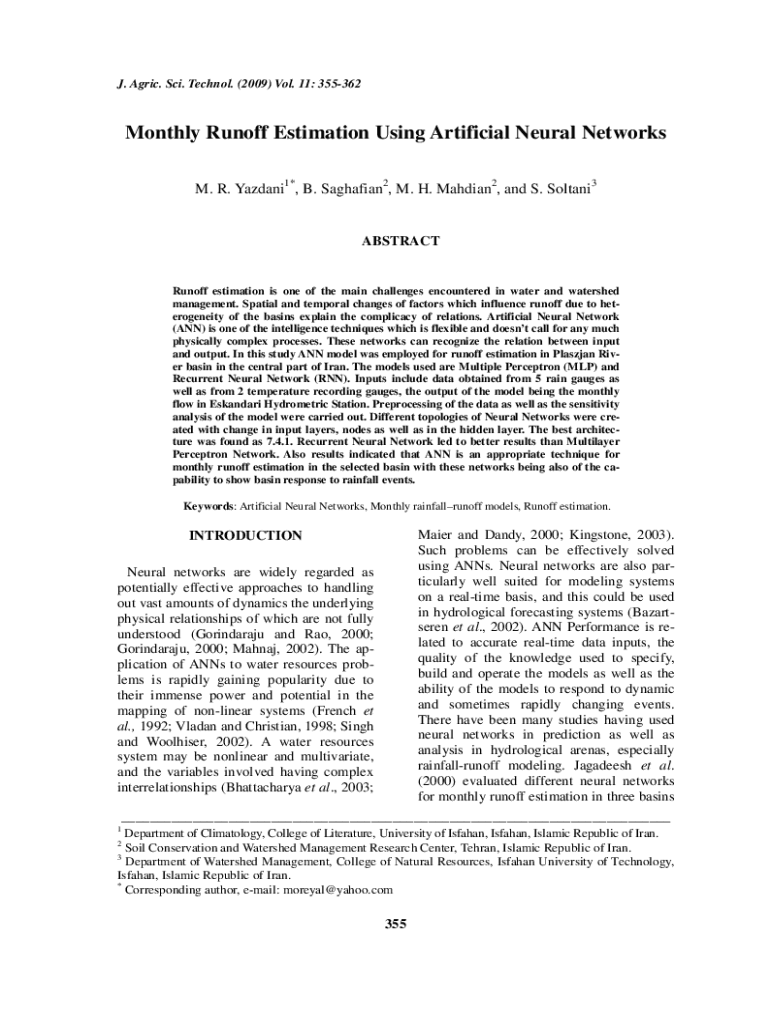 J. Agric. Sci. Technol. (2009) Vol. 11: 355-362

Monthly Runoff Estimation Using Artificial Neural Networks

M. R. Yazdani$^{1*}$, B. Saghafian$^{2}$, M. H. Mahdian$^{2}$, and S. Soltani$^{3}$

ABSTRACT

Runoff estimation is one of the main challenges encountered in water and watershed management. Spatial and temporal changes of factors which influence runoff due to heterogeneity of the basins explain the complicacy of relations. Artificial Neural Network (ANN) is one of the intelligence techniques which is flexible and doesn't call for any much physically complex processes. These networks can recognize the relation between input and output. In this study ANN model was employed for runoff estimation in Plaszjan River basin in the central part of Iran. The models used are Multiple Perceptron (MLP) and Recurrent Neural Network (RNN). Inputs include data obtained from 5 rain gauges as well as from 2 temperature recording gauges, the output of the model being the monthly flow in Eskandari Hydrometric Station. Preprocessing of the data as well as the sensitivity analysis of the model were carried out. Different topologies of Neural Networks were created with change in input layers, nodes as well as in the hidden layer. The best architecture was found as 7.4.1. Recurrent Neural Network led to better results than Multilayer Perceptron Network. Also results indicated that ANN is an appropriate technique for monthly runoff estimation in the selected basin with these networks being also of the capability to show basin response to rainfall events.

Keywords: Artificial Neural Networks, Monthly rainfall–runoff models, Runoff estimation.

INTRODUCTION

Neural networks are widely regarded as potentially effective approaches to handling out vast amounts of dynamics the underlying physical relationships of which are not fully understood (Gorindaraju and Rao, 2000; Gorindaraju, 2000; Mahnaj, 2002). The application of ANNs to water resources problems is rapidly gaining popularity due to their immense power and potential in the mapping of non-linear systems (French et al., 1992; Vladan and Christian, 1998; Singh and Woolhiser, 2002). A water resources system may be nonlinear and multivariate, and the variables involved having complex interrelationships (Bhattacharya et al., 2003; Maier and Dandy, 2000; Kingstone, 2003). Such problems can be effectively solved using ANNs. Neural networks are also particularly well suited for modeling systems on a real-time basis, and this could be used in hydrological forecasting systems (Bazartseren et al., 2002). ANN Performance is related to accurate real-time data inputs, the quality of the knowledge used to specify, build and operate the models as well as the ability of the models to respond to dynamic and sometimes rapidly changing events. There have been many studies having used neural networks in prediction as well as analysis in hydrological arenas, especially rainfall-runoff modeling. Jagadeesh et al. (2000) evaluated different neural networks for monthly runoff estimation in three basins

$^{1}$ Department of Climatology, College of Literature, University of Isfahan, Isfahan, Islamic Republic of Iran.
$^{2}$ Soil Conservation and Watershed Management Research Center, Tehran, Islamic Republic of Iran.
$^{3}$ Department of Watershed Management, College of Natural Resources, Isfahan University of Technology, Isfahan, Islamic Republic of Iran.
$^{*}$ Corresponding author, e-mail: moreyal@yahoo.com

355